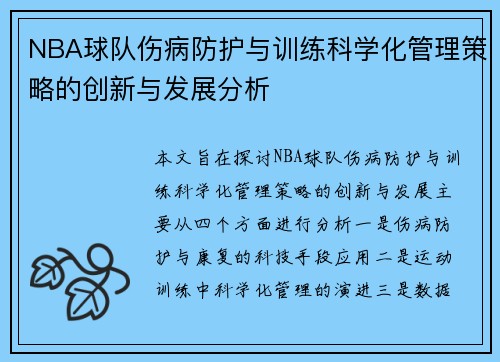 NBA球队伤病防护与训练科学化管理策略的创新与发展分析

本文旨在探讨NBA球队伤病防护与训练科学化管理策略的创新与发展主要从四个方面进行分析一是伤病防护与康复的科技手段应用二是运动训练中科学化管理的演进三是数据